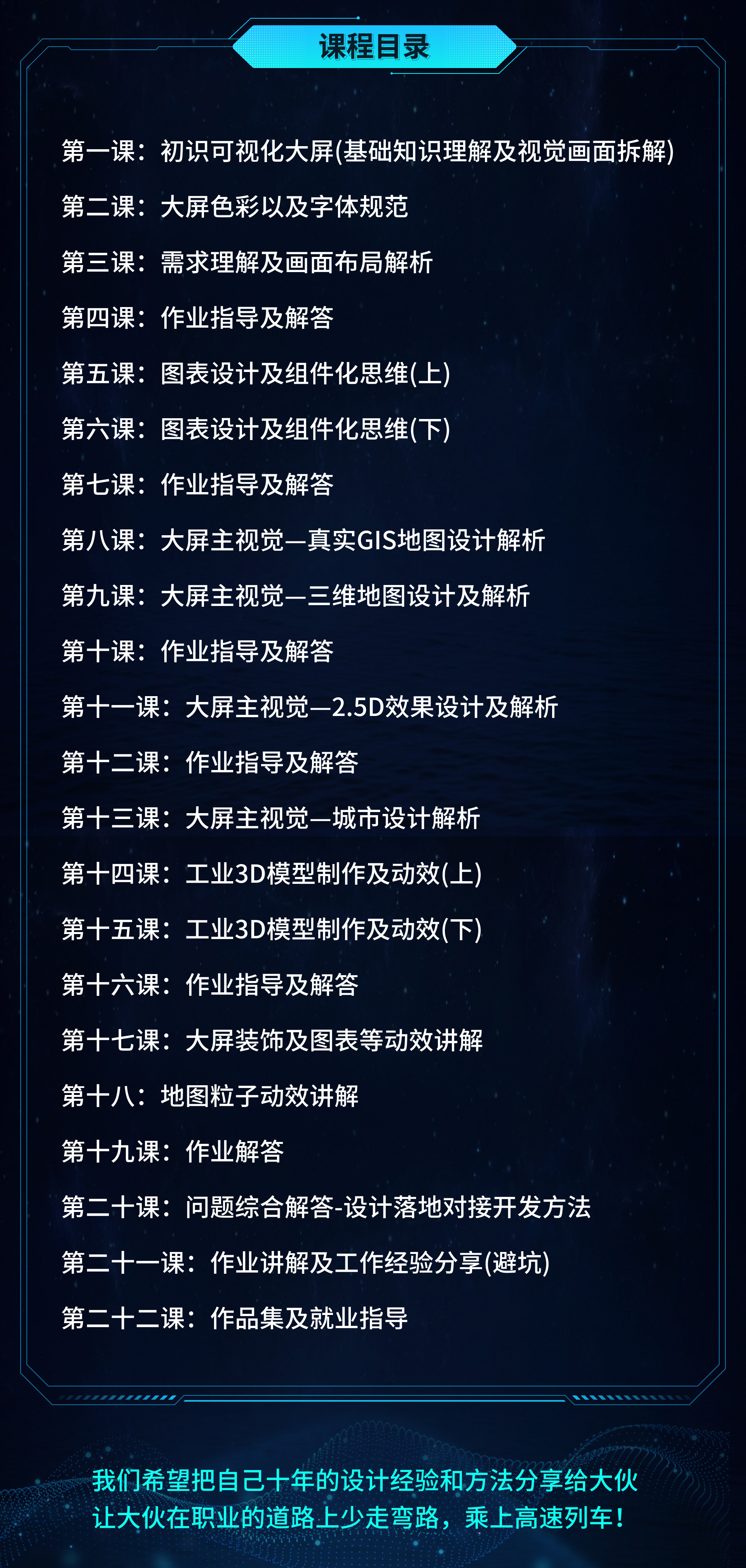 课程目录

第一课：初识可视化大屏(基础知识理解及视觉画面拆解)

第二课：大屏色彩以及字体规范

第三课：需求理解及画面布局解析

第四课：作业指导及解答

第五课：图表设计及组件化思维(上)

第六课：图表设计及组件化思维(下)

第七课：作业指导及解答

第八课：大屏主视觉—真实GIS地图设计解析

第九课：大屏主视觉—三维地图设计及解析

第十课：作业指导及解答

第十一课：大屏主视觉—2.5D效果设计及解析

第十二课：作业指导及解答

第十三课：大屏主视觉—城市设计解析

第十四课：工业3D模型制作及动效(上)

第十五课：工业3D模型制作及动效(下)

第十六课：作业指导及解答

第十七课：大屏装饰及图表等动效讲解

第十八：地图粒子动效讲解

第十九课：作业解答

第二十课：问题综合解答-设计落地对接开发方法

第二十一课：作业讲解及工作经验分享(避坑)

第二十二课：作品集及就业指导

我们希望把自己十年的设计经验和方法分享给大伙
让大伙在职业的道路上少走弯路，乘上高速列车！